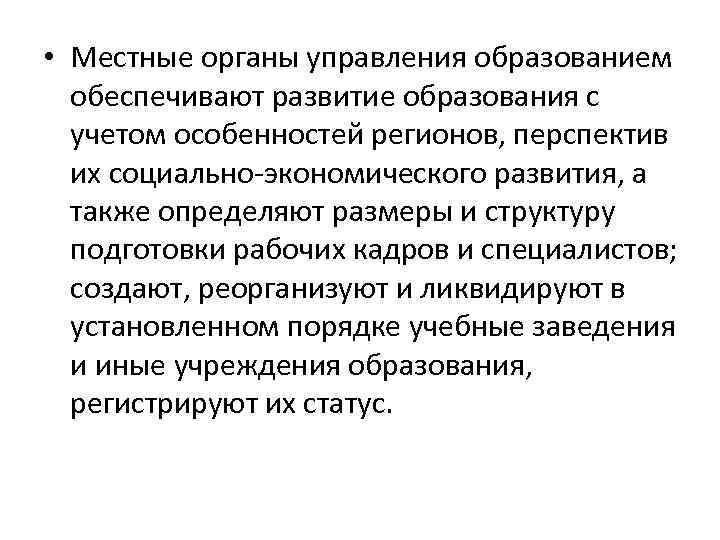 • Местные органы управления образованием обеспечивают развитие образования с учетом особенностей регионов, перспектив их социально-экономического развития, а также определяют размеры и структуру подготовки рабочих кадров и специалистов; создают, реорганизуют и ликвидируют в установленном порядке учебные заведения и иные учреждения образования, регистрируют их статус.